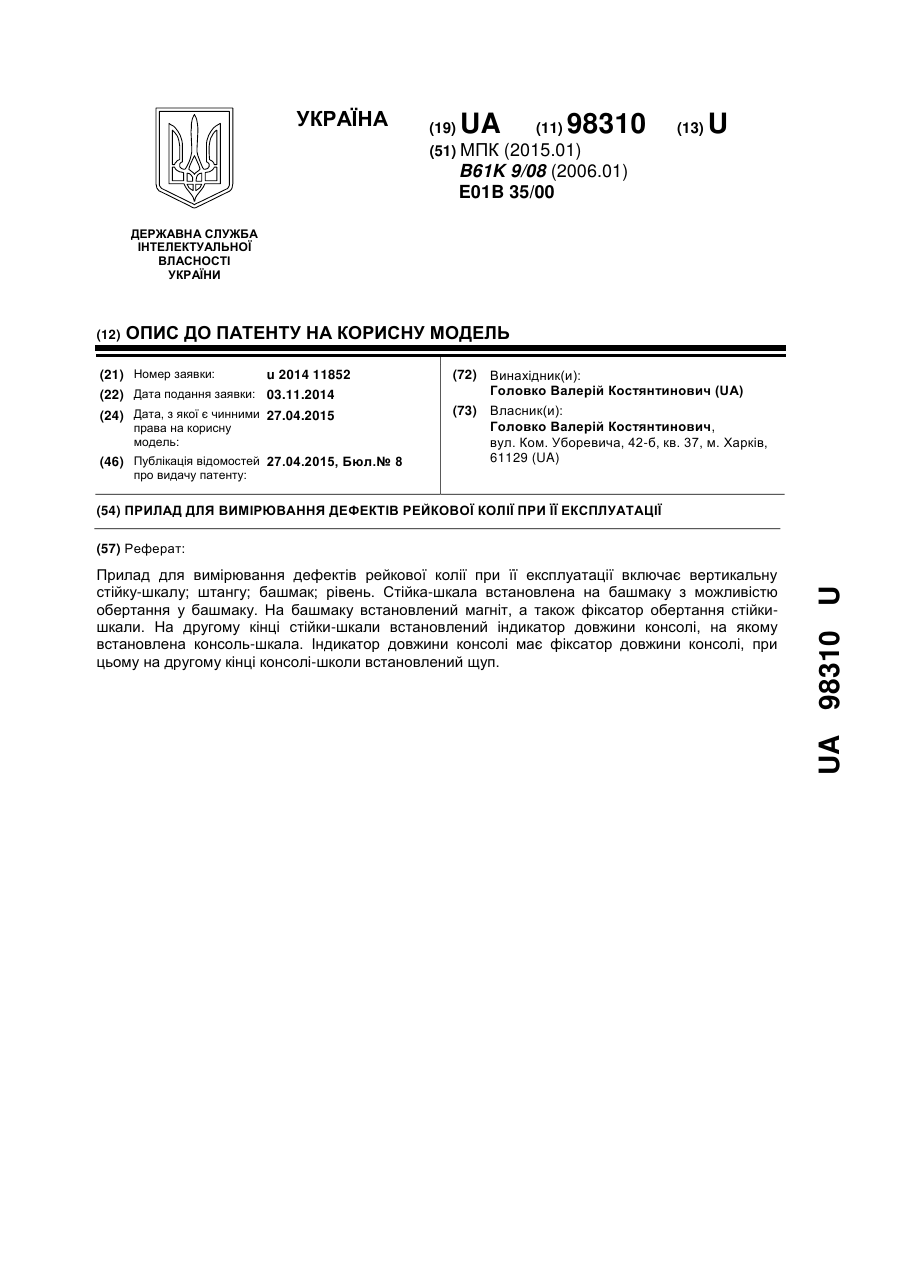 УКРАЇНА

(19) UA (11) 98310 (13) U

(51) МПК (2015.01)
B61K 9/08 (2006.01)
E01B 35/00

ДЕРЖАВНА СЛУЖБА ІНТЕЛЕКТУАЛЬНОЇ ВЛАСНОСТІ УКРАЇНИ

(12) ОПИС ДО ПАТЕНТУ НА КОРИСНУ МОДЕЛЬ

(21) Номер заявки: u 2014 11852
(22) Дата подання заявки: 03.11.2014
(24) Дата, з якої є чинними права на корисну модель: 27.04.2015
(46) Публікація відомостей про видачу патенту: 27.04.2015, Бюл.№ 8

(72) Винахідник(и):
Головко Валерій Костянтинович (UA)
(73) Власник(и):
Головко Валерій Костянтинович, вул. Ком. Уборевича, 42-б, кв. 37, м. Харків, 61129 (UA)

(54) ПРИЛАД ДЛЯ ВИМІРЮВАННЯ ДЕФЕКТІВ РЕЙКОВОЇ КОЛІЇ ПРИ ЇЇ ЕКСПЛУАТАЦІЇ

(57) Реферат:

Прилад для вимірювання дефектів рейкової колії при її експлуатації включає вертикальну стійку-шкалу; штангу; башмак; рівень. Стійка-шкала встановлена на башмаку з можливістю обертання у башмаку. На башмаку встановлений магніт, а також фіксатор обертання стійки-шкали. На другому кінці стійки-шкали встановлений індикатор довжини консолі, на якому встановлена консоль-шкала. Індикатор довжини консолі має фіксатор довжини консолі, при цьому на другому кінці консолі-школи встановлений щуп.

UA 98310 U